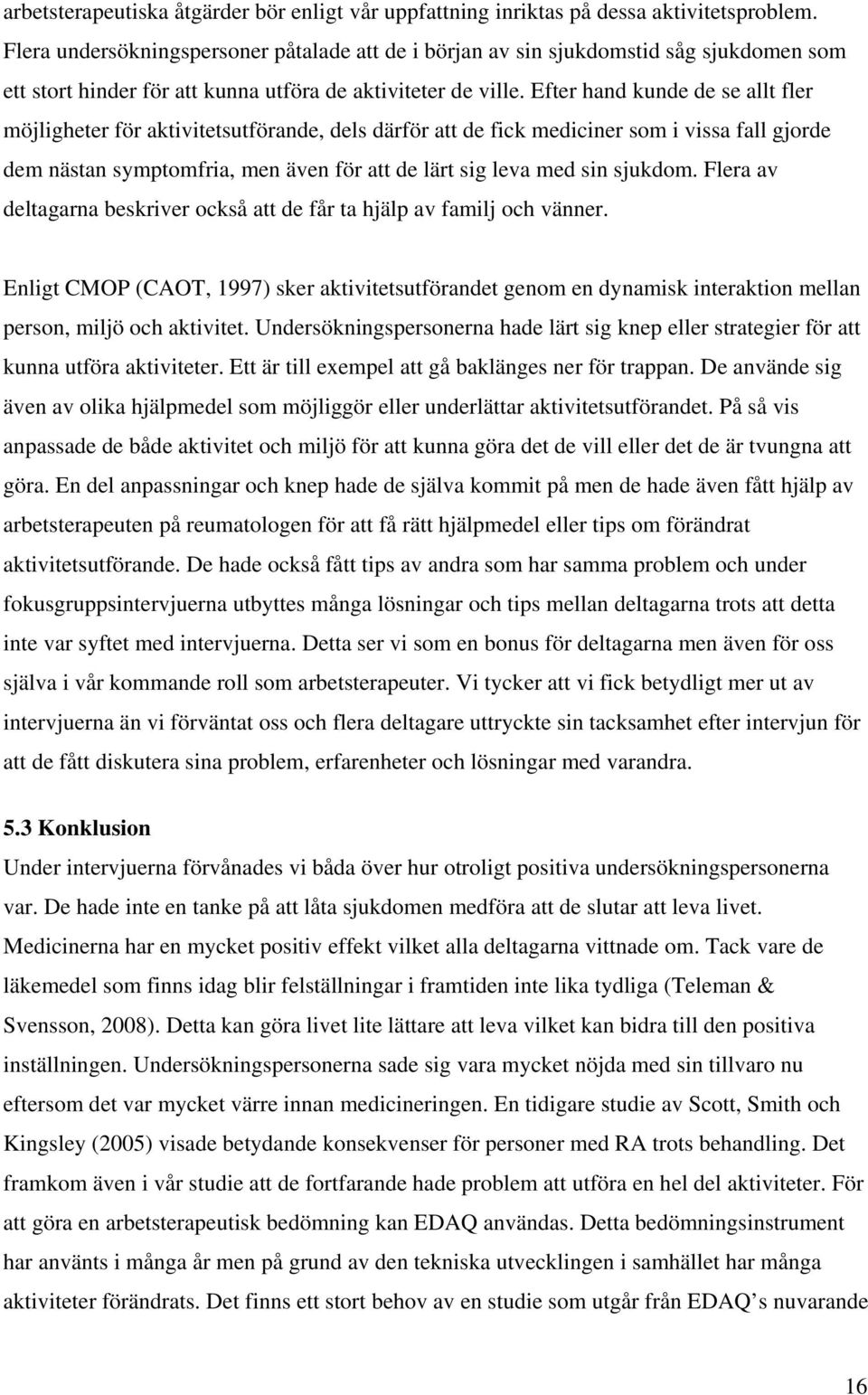 arbetsterapeutiska åtgärder bör enligt vår uppfattning inriktas på dessa aktivitetsproblem. Flera undersökningspersoner påtalade att de i början av sin sjukdomstid såg sjukdomen som ett stort hinder för att kunna utföra de aktiviteter de ville. Efter hand kunde de se allt fler möjligheter för aktivitetsutförande, dels därför att de fick mediciner som i vissa fall gjorde dem nästan symptomfria, men även för att de lärt sig leva med sin sjukdom. Flera av deltagarna beskriver också att de får ta hjälp av familj och vänner.

Enligt CMOP (CAOT, 1997) sker aktivitetsutförandet genom en dynamisk interaktion mellan person, miljö och aktivitet. Undersökningspersonerna hade lärt sig knep eller strategier för att kunna utföra aktiviteter. Ett är till exempel att gå baklänges ner för trappan. De använde sig även av olika hjälpmedel som möjliggör eller underlättar aktivitetsutförandet. På så vis anpassade de både aktivitet och miljö för att kunna göra det de vill eller det de är tvungna att göra. En del anpassningar och knep hade de själva kommit på men de hade även fått hjälp av arbetsterapeuten på reumatologen för att få rätt hjälpmedel eller tips om förändrat aktivitetsutförande. De hade också fått tips av andra som har samma problem och under fokusgruppsintervjuerna utbyttes många lösningar och tips mellan deltagarna trots att detta inte var syftet med intervjuerna. Detta ser vi som en bonus för deltagarna men även för oss själva i vår kommande roll som arbetsterapeuter. Vi tycker att vi fick betydligt mer ut av intervjuerna än vi förväntat oss och flera deltagare uttryckte sin tacksamhet efter intervjun för att de fått diskutera sina problem, erfarenheter och lösningar med varandra.

5.3 Konklusion
Under intervjuerna förvånades vi båda över hur otroligt positiva undersökningspersonerna var. De hade inte en tanke på att låta sjukdomen medföra att de slutar att leva livet. Medicinerna har en mycket positiv effekt vilket alla deltagarna vittnade om. Tack vare de läkemedel som finns idag blir felställningar i framtiden inte lika tydliga (Teleman & Svensson, 2008). Detta kan göra livet lite lättare att leva vilket kan bidra till den positiva inställningen. Undersökningspersonerna sade sig vara mycket nöjda med sin tillvaro nu eftersom det var mycket värre innan medicineringen. En tidigare studie av Scott, Smith och Kingsley (2005) visade betydande konsekvenser för personer med RA trots behandling. Det framkom även i vår studie att de fortfarande hade problem att utföra en hel del aktiviteter. För att göra en arbetsterapeutisk bedömning kan EDAQ användas. Detta bedömningsinstrument har använts i många år men på grund av den tekniska utvecklingen i samhället har många aktiviteter förändrats. Det finns ett stort behov av en studie som utgår från EDAQ’s nuvarande

16